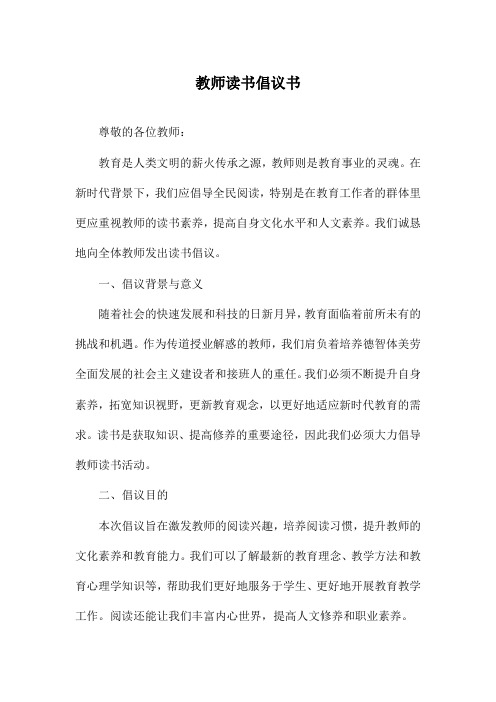 教师读书倡议书

尊敬的各位教师：

教育是人类文明的薪火传承之源，教师则是教育事业的灵魂。在新时代背景下，我们应倡导全民阅读，特别是在教育工作者的群体里更应重视教师的读书素养，提高自身文化水平和人文素养。我们诚恳地向全体教师发出读书倡议。

一、倡议背景与意义

随着社会的快速发展和科技的日新月异，教育面临着前所未有的挑战和机遇。作为传道授业解惑的教师，我们肩负着培养德智体美劳全面发展的社会主义建设者和接班人的重任。我们必须不断提升自身素养，拓宽知识视野，更新教育观念，以更好地适应新时代教育的需求。读书是获取知识、提高修养的重要途径，因此我们必须大力倡导教师读书活动。

二、倡议目的

本次倡议旨在激发教师的阅读兴趣，培养阅读习惯，提升教师的文化素养和教育能力。我们可以了解最新的教育理念、教学方法和教育心理学知识等，帮助我们更好地服务于学生、更好地开展教育教学工作。阅读还能让我们丰富内心世界，提高人文修养和职业素养。